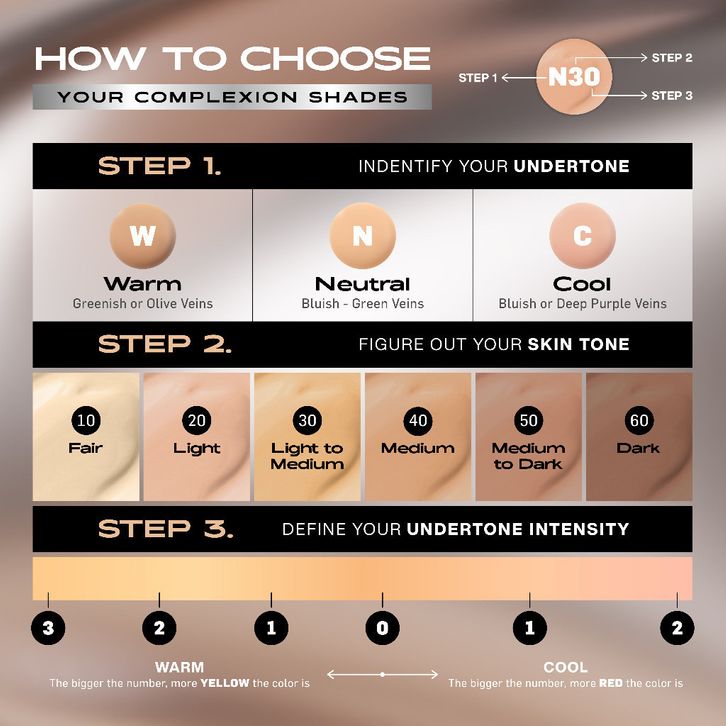 HOW TO CHOOSE
YOUR COMPLEXION SHADES

STEP 1
N30
STEP 2
STEP 3

STEP 1. INDENTIFY YOUR UNDERTONE

W
Warm
Greenish or Olive Veins

N
Neutral
Bluish - Green Veins

C
Cool
Bluish or Deep Purple Veins

STEP 2. FIGURE OUT YOUR SKIN TONE

10
Fair

20
Light

30
Light to Medium

40
Medium

50
Medium to Dark

60
Dark

STEP 3. DEFINE YOUR UNDERTONE INTENSITY

3 2 1 0 1 2

WARM
The bigger the number, more YELLOW the color is

COOL
The bigger the number, more RED the color is